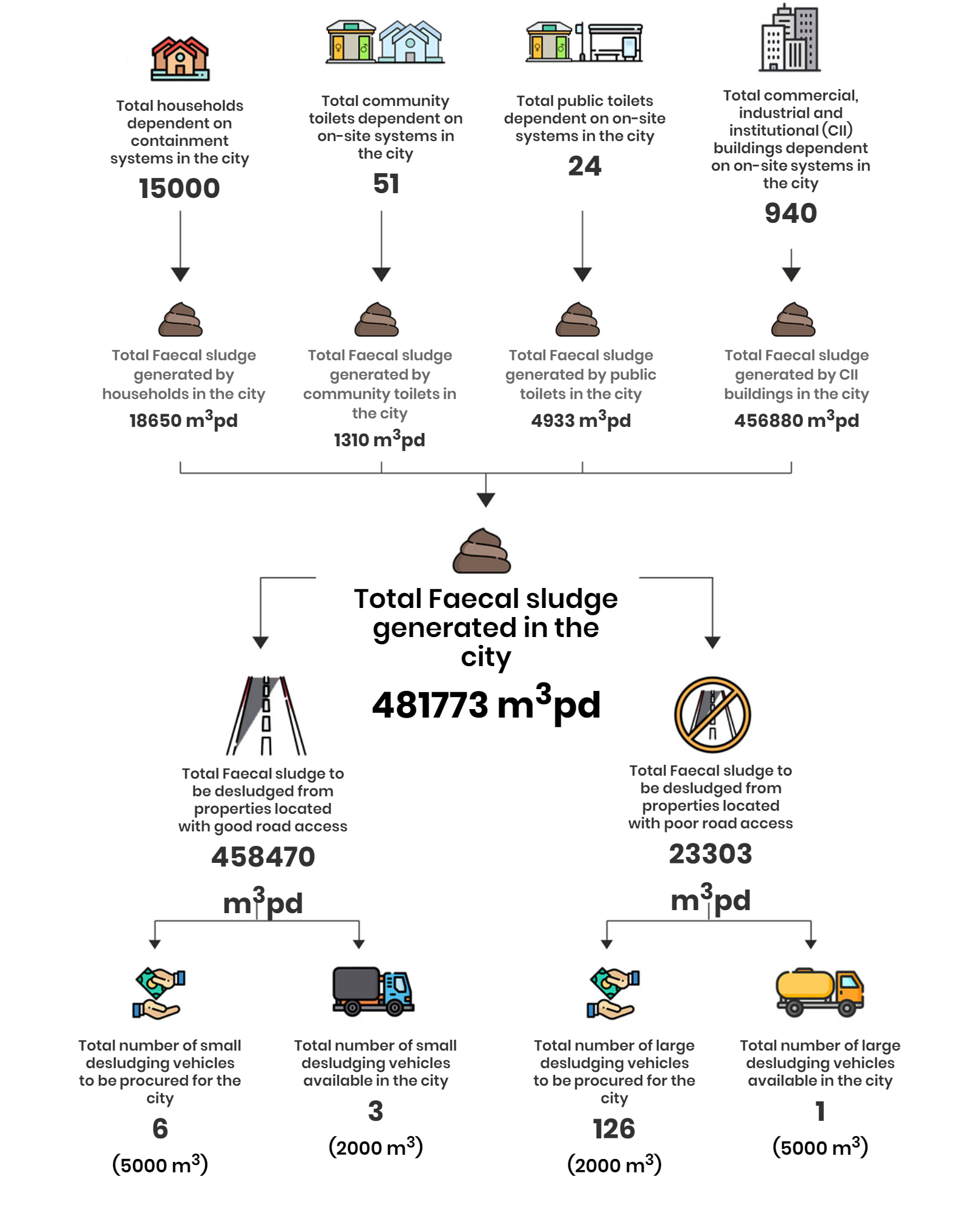 Total households dependent on containment systems in the city
15000

Total community toilets dependent on on-site systems in the city
51

Total public toilets dependent on on-site systems in the city
24

Total commercial, industrial and institutional (CII) buildings dependent on on-site systems in the city
940

Total Faecal sludge generated by households in the city
18650 $m^3$pd

Total Faecal sludge generated by community toilets in the city
1310 $m^3$pd

Total Faecal sludge generated by public toilets in the city
4933 $m^3$pd

Total Faecal sludge generated by CII buildings in the city
456880 $m^3$pd

Total Faecal sludge generated in the city
481773 $m^3$pd

Total Faecal sludge to be desludged from properties located with good road access
458470 $m^3$pd

Total Faecal sludge to be desludged from properties located with poor road access
23303 $m^3$pd

Total number of small desludging vehicles to be procured for the city
6
(5000 $m^3$)

Total number of small desludging vehicles available in the city
3
(2000 $m^3$)

Total number of large desludging vehicles to be procured for the city
126
(2000 $m^3$)

Total number of large desludging vehicles available in the city
1
(5000 $m^3$)